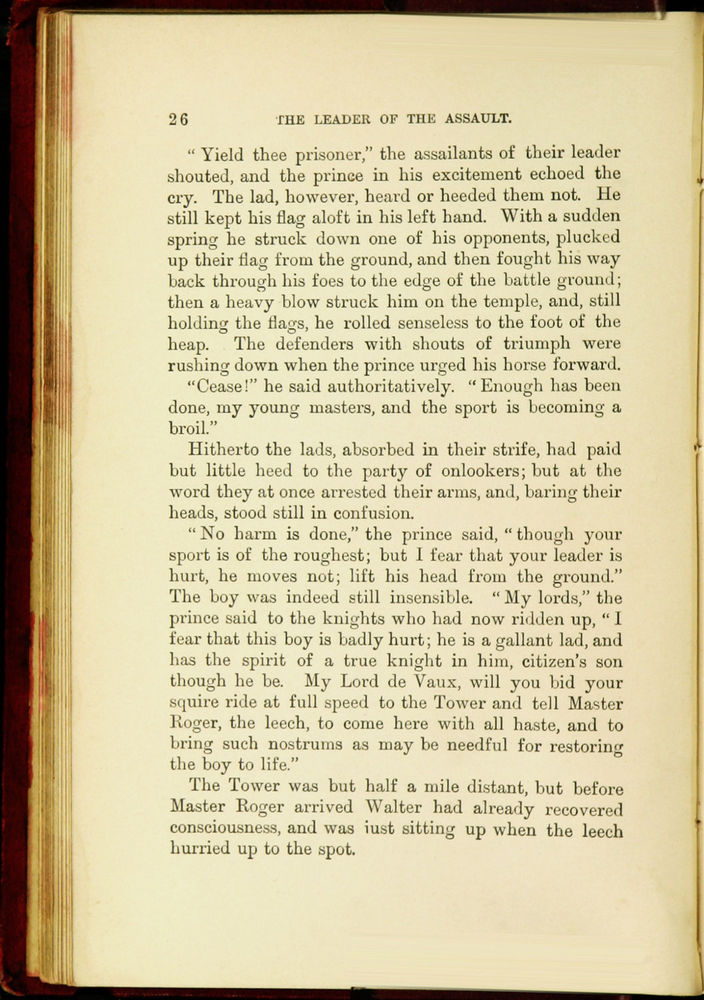 26 THE LEADER OF THE ASSAULT.

"Yield thee prisoner," the assailants of their leader shouted, and the prince in his excitement echoed the cry. The lad, however, heard or heeded them not. He still kept his flag aloft in his left hand. With a sudden spring he struck down one of his opponents, plucked up their flag from the ground, and then fought his way back through his foes to the edge of the battle ground; then a heavy blow struck him on the temple, and, still holding the flags, he rolled senseless to the foot of the heap. The defenders with shouts of triumph were rushing down when the prince urged his horse forward.

"Cease!" he said authoritatively. "Enough has been done, my young masters, and the sport is becoming a broil."

Hitherto the lads, absorbed in their strife, had paid but little heed to the party of onlookers; but at the word they at once arrested their arms, and, baring their heads, stood still in confusion.

"No harm is done," the prince said, "though your sport is of the roughest; but I fear that your leader is hurt, he moves not; lift his head from the ground." The boy was indeed still insensible. "My lords," the prince said to the knights who had now ridden up, "I fear that this boy is badly hurt; he is a gallant lad, and has the spirit of a true knight in him, citizen's son though he be. My Lord de Vaux, will you bid your squire ride at full speed to the Tower and tell Master Roger, the leech, to come here with all haste, and to bring such nostrums as may be needful for restoring the boy to life."

The Tower was but half a mile distant, but before Master Roger arrived Walter had already recovered consciousness, and was iust sitting up when the leech hurried up to the spot.